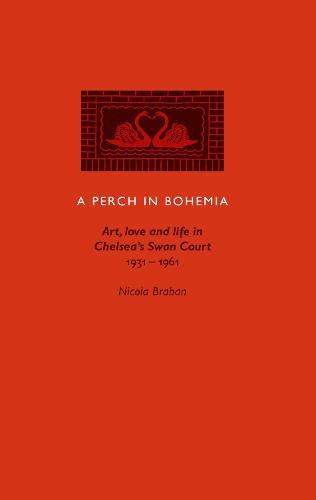 A PERCH IN BOHEMIA

Art, love and life in Chelsea's Swan Court
1931 – 1961

Nicola Braban